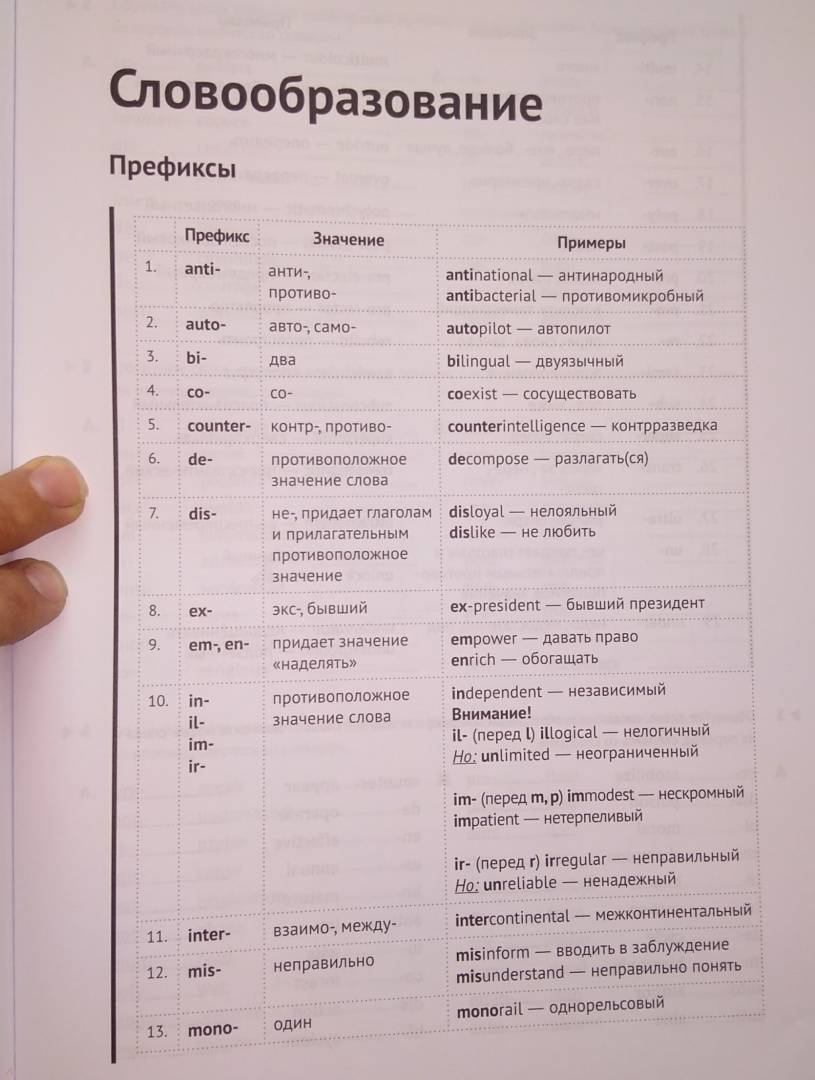 Словообразование

Префиксы

| | Префикс | Значение | Примеры |
|---|---|---|---|
| 1. | anti- | анти-, противо- | antinational — антинародный antibacterial — противомикробный |
| 2. | auto- | авто-, само- | autopilot — автопилот |
| 3. | bi- | два | bilingual — двуязычный |
| 4. | co- | со- | coexist — сосуществовать |
| 5. | counter- | контр-, противо- | counterintelligence — контрразведка |
| 6. | de- | противоположное значение слова | decompose — разлагать(ся) |
| 7. | dis- | не-, придает глаголам и прилагательным противоположное значение | disloyal — нелояльный dislike — не любить |
| 8. | ex- | экс-, бывший | ex-president — бывший президент |
| 9. | em-, en- | придает значение «наделять» | empower — давать право enrich — обогащать |
| 10. | in- il- im- ir- | противоположное значение слова | independent — независимый Внимание! il- (перед l) illogical — нелогичный Но: unlimited — неограниченный im- (перед m, p) immodest — нескромный impatient — нетерпеливый ir- (перед r) irregular — неправильный Но: unreliable — ненадежный |
| 11. | inter- | взаимо-, между- | intercontinental — межконтинентальный |
| 12. | mis- | неправильно | misinform — вводить в заблуждение misunderstand — неправильно понять |
| 13. | mono- | один | monorail — однорельсовый |